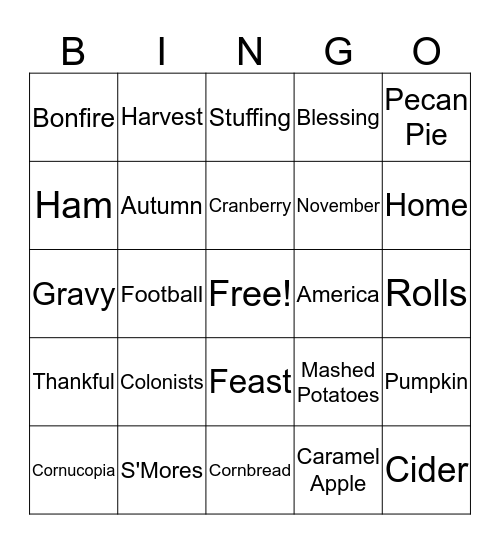 | B | I | N | G | O |
|---|---|---|---|---|
| Bonfire | Harvest | Stuffing | Blessing | Pecan Pie |
| Ham | Autumn | Cranberry | November | Home |
| Gravy | Football | Free! | America | Rolls |
| Thankful | Colonists | Feast | Mashed Potatoes | Pumpkin |
| Cornucopia | S'Mores | Cornbread | Caramel Apple | Cider |